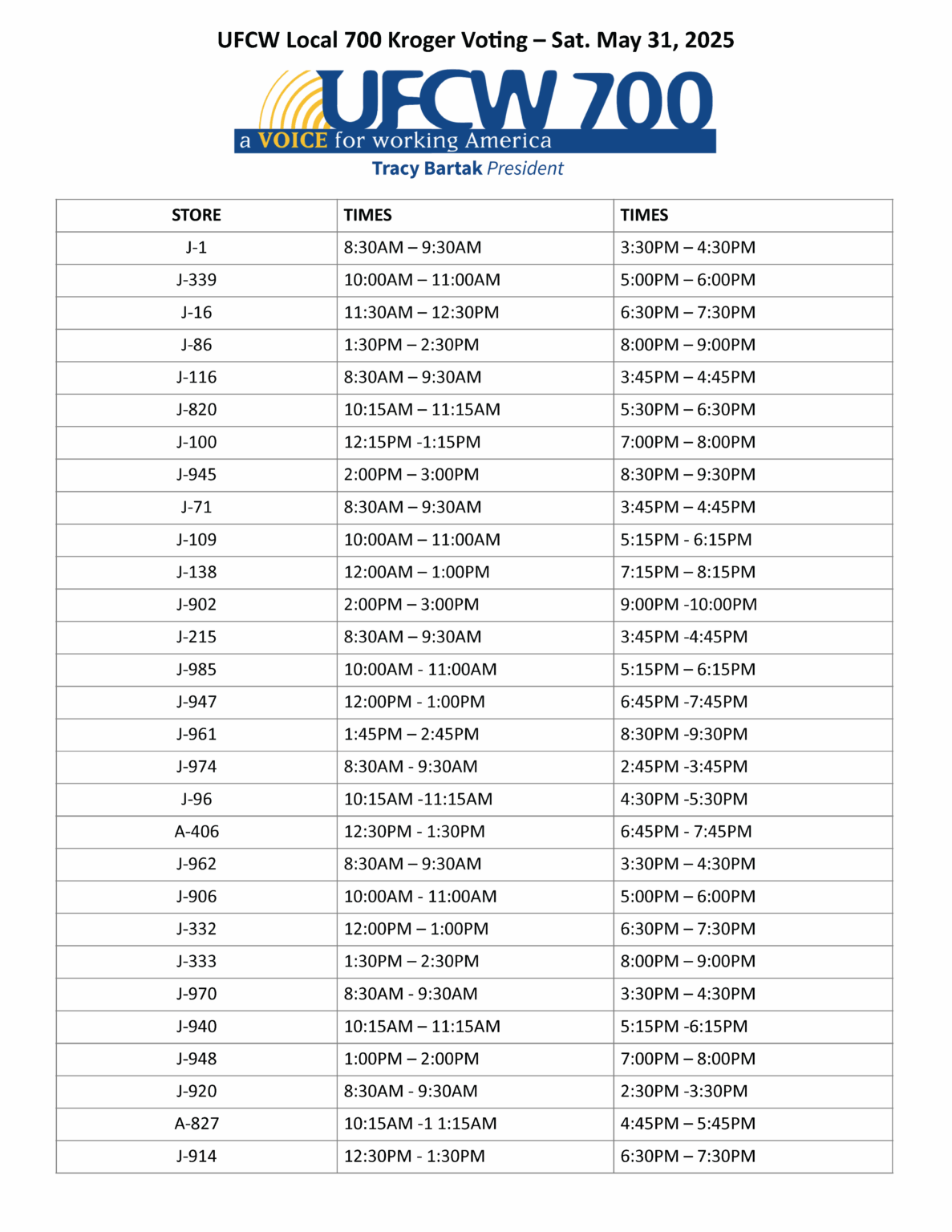 UFCW Local 700 Kroger Voting – Sat. May 31, 2025

UFCW 700
a VOICE for working America
Tracy Bartak President

| STORE | TIMES | TIMES |
|---|---|---|
| J-1 | 8:30AM – 9:30AM | 3:30PM – 4:30PM |
| J-339 | 10:00AM – 11:00AM | 5:00PM – 6:00PM |
| J-16 | 11:30AM – 12:30PM | 6:30PM – 7:30PM |
| J-86 | 1:30PM – 2:30PM | 8:00PM – 9:00PM |
| J-116 | 8:30AM – 9:30AM | 3:45PM – 4:45PM |
| J-820 | 10:15AM – 11:15AM | 5:30PM – 6:30PM |
| J-100 | 12:15PM -1:15PM | 7:00PM – 8:00PM |
| J-945 | 2:00PM – 3:00PM | 8:30PM – 9:30PM |
| J-71 | 8:30AM – 9:30AM | 3:45PM – 4:45PM |
| J-109 | 10:00AM – 11:00AM | 5:15PM - 6:15PM |
| J-138 | 12:00AM – 1:00PM | 7:15PM – 8:15PM |
| J-902 | 2:00PM – 3:00PM | 9:00PM -10:00PM |
| J-215 | 8:30AM – 9:30AM | 3:45PM -4:45PM |
| J-985 | 10:00AM - 11:00AM | 5:15PM – 6:15PM |
| J-947 | 12:00PM - 1:00PM | 6:45PM -7:45PM |
| J-961 | 1:45PM – 2:45PM | 8:30PM -9:30PM |
| J-974 | 8:30AM - 9:30AM | 2:45PM -3:45PM |
| J-96 | 10:15AM -11:15AM | 4:30PM -5:30PM |
| A-406 | 12:30PM - 1:30PM | 6:45PM - 7:45PM |
| J-962 | 8:30AM – 9:30AM | 3:30PM – 4:30PM |
| J-906 | 10:00AM - 11:00AM | 5:00PM – 6:00PM |
| J-332 | 12:00PM – 1:00PM | 6:30PM – 7:30PM |
| J-333 | 1:30PM – 2:30PM | 8:00PM – 9:00PM |
| J-970 | 8:30AM - 9:30AM | 3:30PM – 4:30PM |
| J-940 | 10:15AM – 11:15AM | 5:15PM -6:15PM |
| J-948 | 1:00PM – 2:00PM | 7:00PM – 8:00PM |
| J-920 | 8:30AM - 9:30AM | 2:30PM -3:30PM |
| A-827 | 10:15AM -1 1:15AM | 4:45PM – 5:45PM |
| J-914 | 12:30PM - 1:30PM | 6:30PM – 7:30PM |